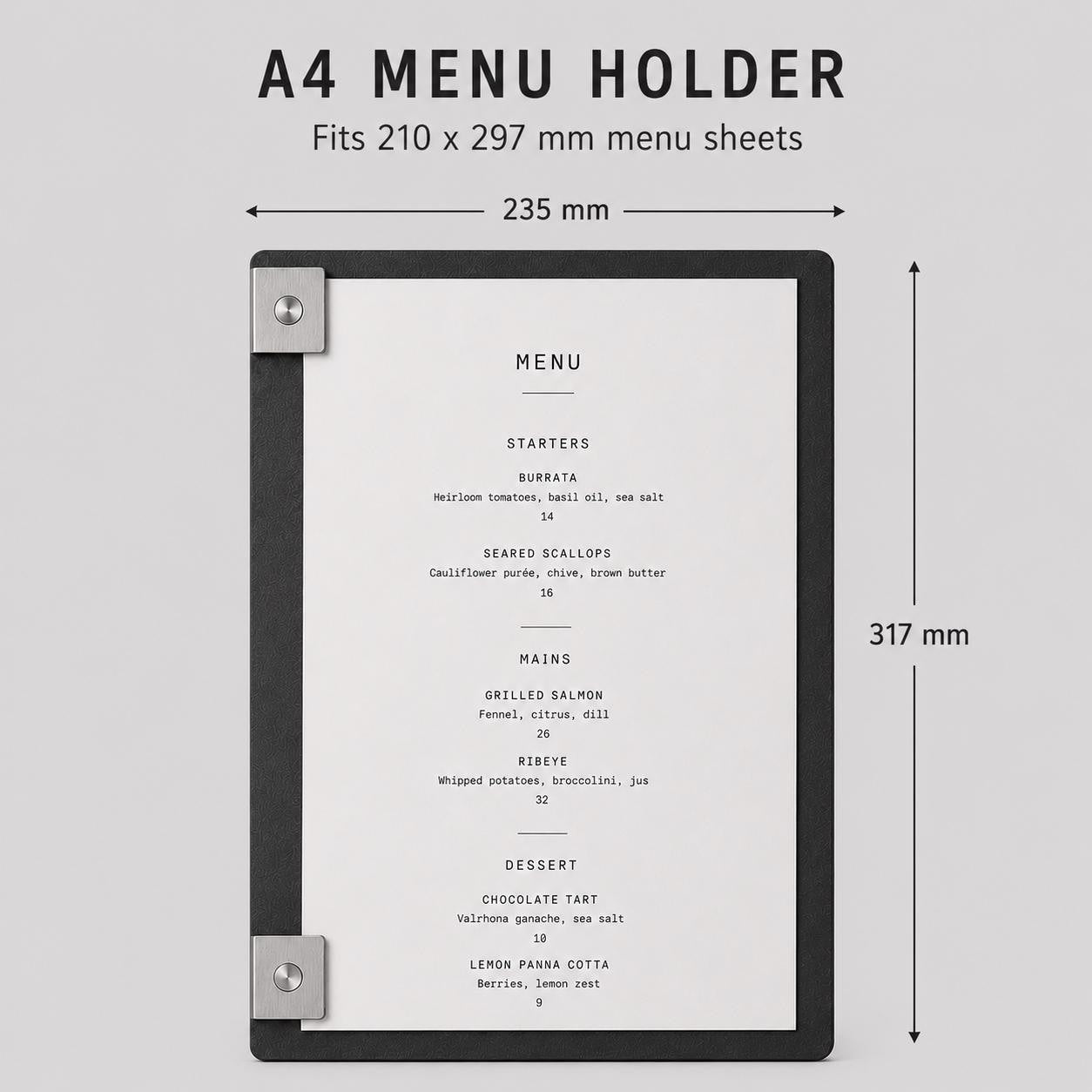 A4 MENU HOLDER

Fits 210 x 297 mm menu sheets

235 mm

MENU

STARTERS

BURRATA
Heirloom tomatoes, basil oil, sea salt
14

SEARED SCALLOPS
Cauliflower purée, chive, brown butter
16

MAINS

GRILLED SALMON
Fennel, citrus, dill
26

RIBEYE
Whipped potatoes, broccolini, jus
32

DESSERT

CHOCOLATE TART
Valrhona ganache, sea salt
10

LEMON PANNA COTTA
Berries, lemon zest
9

317 mm